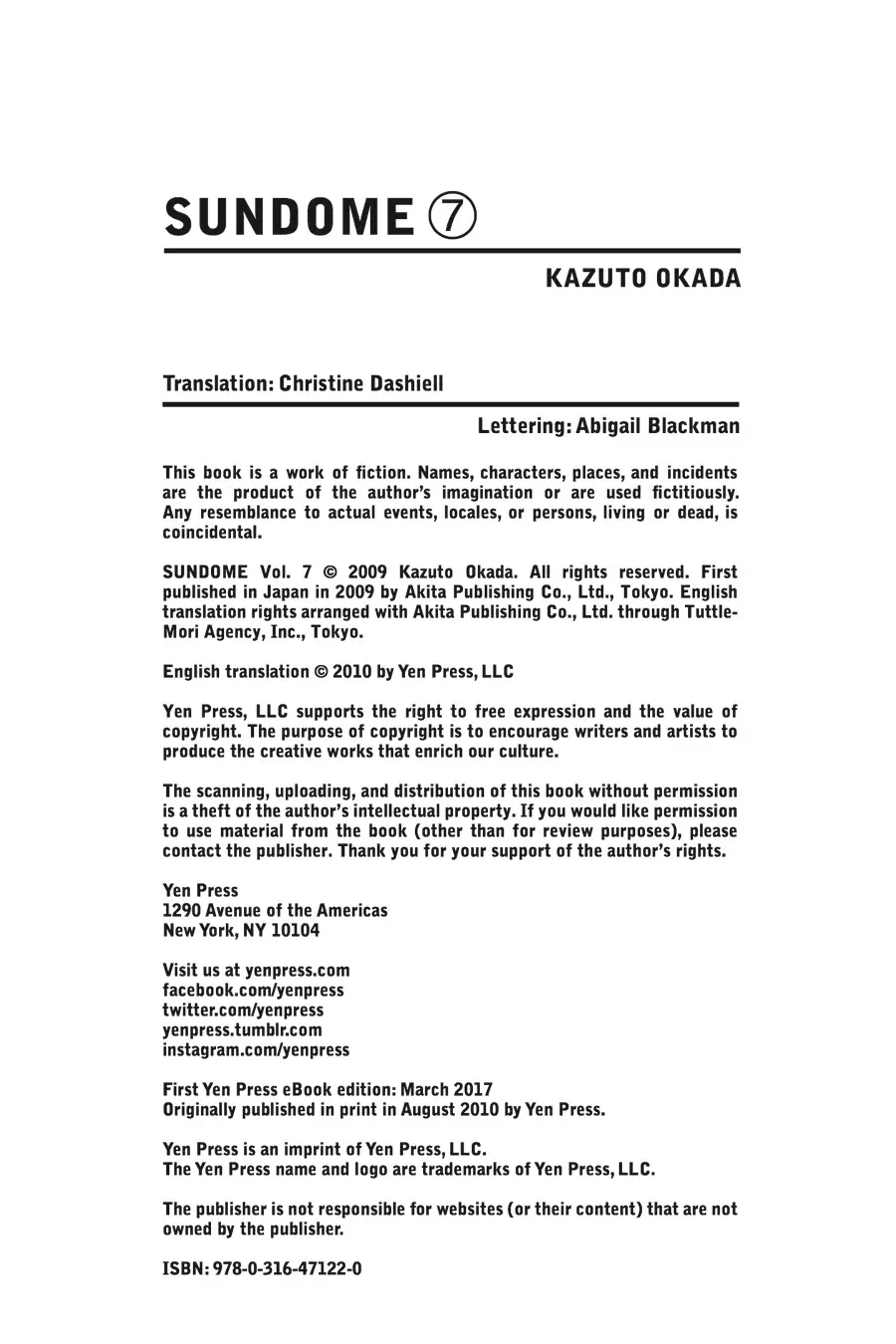 SUNDOME ⑦

KAZUTO OKADA

Translation: Christine Dashiell

Lettering: Abigail Blackman

This book is a work of fiction. Names, characters, places, and incidents are the product of the author's imagination or are used fictitiously. Any resemblance to actual events, locales, or persons, living or dead, is coincidental.

SUNDOME Vol. 7 © 2009 Kazuto Okada. All rights reserved. First published in Japan in 2009 by Akita Publishing Co., Ltd., Tokyo. English translation rights arranged with Akita Publishing Co., Ltd. through Tuttle-Mori Agency, Inc., Tokyo.

English translation © 2010 by Yen Press, LLC

Yen Press, LLC supports the right to free expression and the value of copyright. The purpose of copyright is to encourage writers and artists to produce the creative works that enrich our culture.

The scanning, uploading, and distribution of this book without permission is a theft of the author's intellectual property. If you would like permission to use material from the book (other than for review purposes), please contact the publisher. Thank you for your support of the author's rights.

Yen Press
1290 Avenue of the Americas
New York, NY 10104

Visit us at yenpress.com
facebook.com/yenpress
twitter.com/yenpress
yenpress.tumblr.com
instagram.com/yenpress

First Yen Press eBook edition: March 2017
Originally published in print in August 2010 by Yen Press.

Yen Press is an imprint of Yen Press, LLC.
The Yen Press name and logo are trademarks of Yen Press, LLC.

The publisher is not responsible for websites (or their content) that are not owned by the publisher.

ISBN: 978-0-316-47122-0